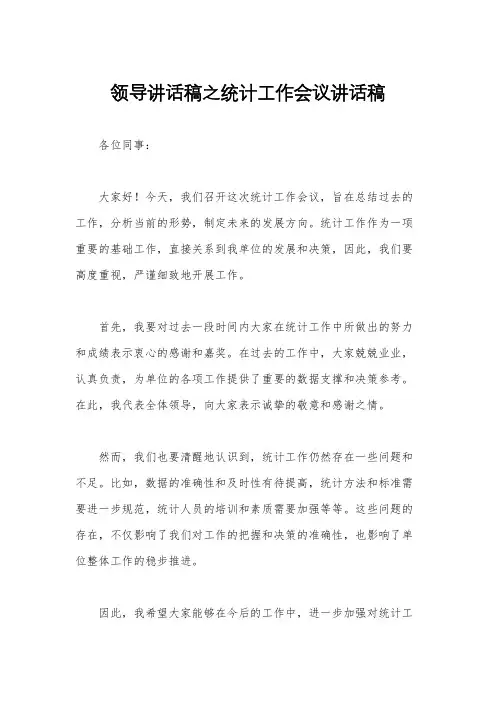 领导讲话稿之统计工作会议讲话稿

各位同事：

大家好！今天，我们召开这次统计工作会议，旨在总结过去的工作，分析当前的形势，制定未来的发展方向。统计工作作为一项重要的基础工作，直接关系到我单位的发展和决策，因此，我们要高度重视，严谨细致地开展工作。

首先，我要对过去一段时间内大家在统计工作中所做出的努力和成绩表示衷心的感谢和嘉奖。在过去的工作中，大家兢兢业业，认真负责，为单位的各项工作提供了重要的数据支撑和决策参考。在此，我代表全体领导，向大家表示诚挚的敬意和感谢之情。

然而，我们也要清醒地认识到，统计工作仍然存在一些问题和不足。比如，数据的准确性和及时性有待提高，统计方法和标准需要进一步规范，统计人员的培训和素质需要加强等等。这些问题的存在，不仅影响了我们对工作的把握和决策的准确性，也影响了单位整体工作的稳步推进。

因此，我希望大家能够在今后的工作中，进一步加强对统计工